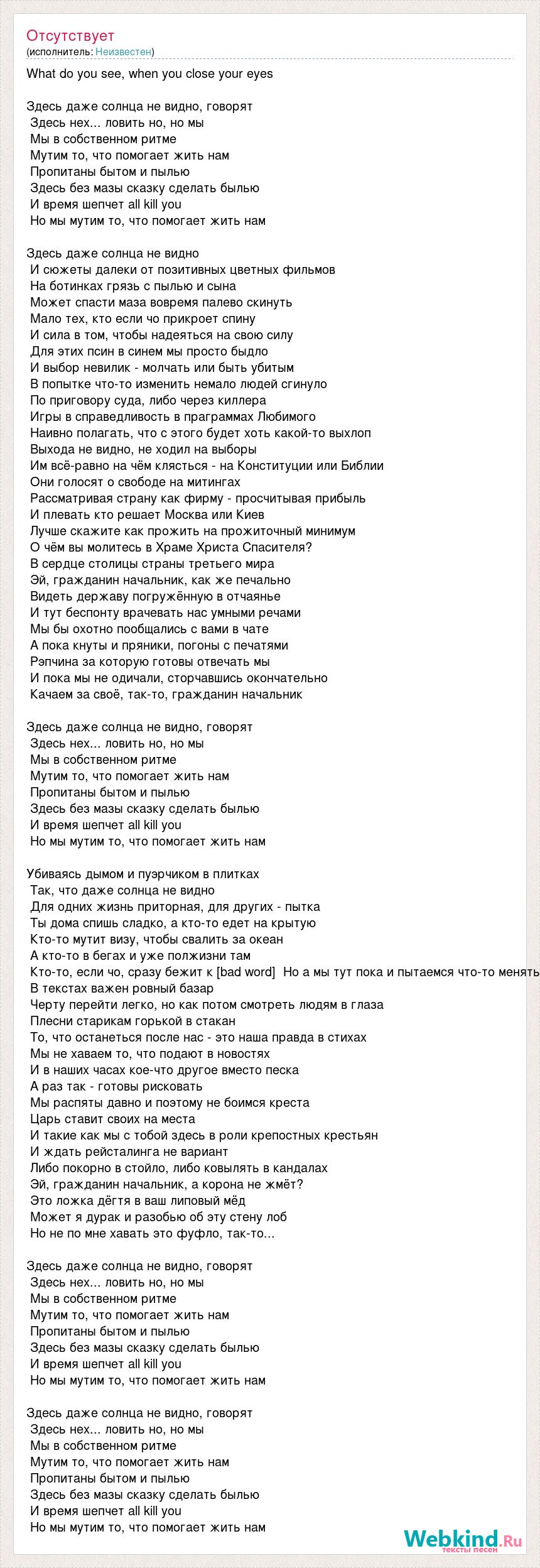 Отсутствует
(исполнитель: Неизвестен)

What do you see, when you close your eyes

Здесь даже солнца не видно, говорят
Здесь нех... ловить но, но мы
Мы в собственном ритме
Мутим то, что помогает жить нам
Пропитаны бытом и пылью
Здесь без мазы сказку сделать былью
И время шепчет all kill you
Но мы мутим то, что помогает жить нам

Здесь даже солнца не видно
И сюжеты далеки от позитивных цветных фильмов
На ботинках грязь с пылью и сына
Может спасти маза вовремя палево скинуть
Мало тех, кто если чо прикроет спину
И сила в том, чтобы надеяться на свою силу
Для этих псин в синем мы просто быдло
И выбор невилик - молчать или быть убитым
В попытке что-то изменить немало людей сгинуло
По приговору суда, либо через киллера
Игры в справедливость в праграммах Любимого
Наивно полагать, что с этого будет хоть какой-то выхлоп
Выхода не видно, не ходил на выборы
Им всё-равно на чём клясться - на Конституции или Библии
Они голосят о свободе на митингах
Рассматривая страну как фирму - просчитывая прибыль
И плевать кто решает Москва или Киев
Лучше скажите как прожить на прожиточный минимум
О чём вы молитесь в Храме Христа Спасителя?
В сердце столицы страны третьего мира
Эй, гражданин начальник, как же печально
Видеть державу погружённую в отчаянье
И тут беспонту врачевать нас умными речами
Мы бы охотно пообщались с вами в чате
А пока кнуты и пряники, погоны с печатями
Рэпчина за которую готовы отвечать мы
И пока мы не одичали, сторчавшись окончательно
Качаем за своё, так-то, гражданин начальник

Здесь даже солнца не видно, говорят
Здесь нех... ловить но, но мы
Мы в собственном ритме
Мутим то, что помогает жить нам
Пропитаны бытом и пылью
Здесь без мазы сказку сделать былью
И время шепчет all kill you
Но мы мутим то, что помогает жить нам

Убиваясь дымом и пуэрчиком в плитках
Так, что даже солнца не видно
Для одних жизнь приторная, для других - пытка
Ты дома спишь сладко, а кто-то едет на крытую
Кто-то мутит визу, чтобы свалить за океан
А кто-то в бегах и уже полжизни там
Кто-то, если чо, сразу бежит к [bad word] Но а мы тут пока и пытаемся что-то менять
В текстах важен ровный базар
Черту перейти легко, но как потом смотреть людям в глаза
Плесни старикам горькой в стакан
То, что останеться после нас - это наша правда в стихах
Мы не хаваем то, что подают в новостях
И в наших часах кое-что другое вместо песка
А раз так - готовы рисковать
Мы распяты давно и поэтому не боимся креста
Царь ставит своих на места
И такие как мы с тобой здесь в роли крепостных крестьян
И ждать рейсталинга не вариант
Либо покорно в стойло, либо ковылять в кандалах
Эй, гражданин начальник, а корона не жмёт?
Это ложка дёгтя в ваш липовый мёд
Может я дурак и разобью об эту стену лоб
Но не по мне хавать это фуфло, так-то...

Здесь даже солнца не видно, говорят
Здесь нех... ловить но, но мы
Мы в собственном ритме
Мутим то, что помогает жить нам
Пропитаны бытом и пылью
Здесь без мазы сказку сделать былью
И время шепчет all kill you
Но мы мутим то, что помогает жить нам

Здесь даже солнца не видно, говорят
Здесь нех... ловить но, но мы
Мы в собственном ритме
Мутим то, что помогает жить нам
Пропитаны бытом и пылью
Здесь без мазы сказку сделать былью
И время шепчет all kill you
Но мы мутим то, что помогает жить нам

Webkind.Ru
тексты песен